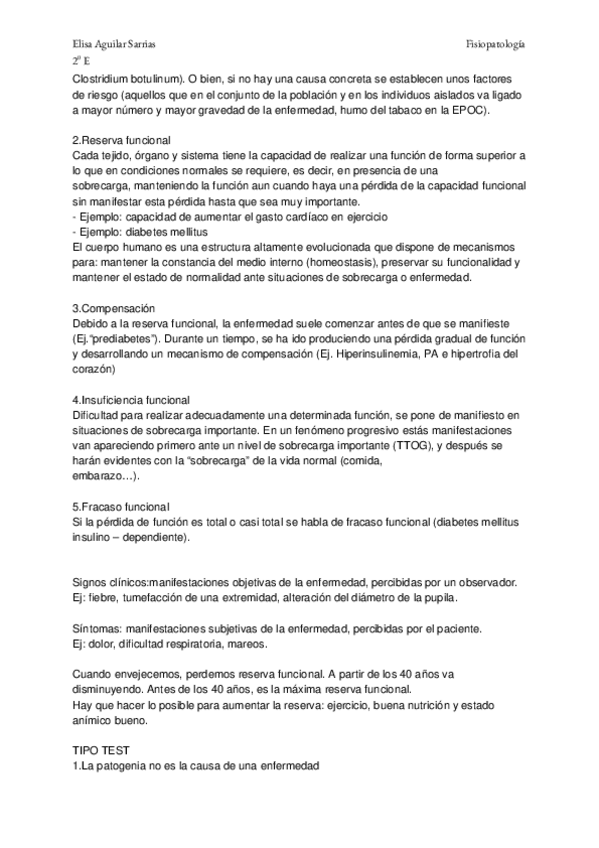 Elisa Aguilar Sarrias
Fisiopatología
2º E

Clostridium botulinum). O bien, si no hay una causa concreta se establecen unos factores de riesgo (aquellos que en el conjunto de la población y en los individuos aislados va ligado a mayor número y mayor gravedad de la enfermedad, humo del tabaco en la EPOC).

2.Reserva funcional
Cada tejido, órgano y sistema tiene la capacidad de realizar una función de forma superior a lo que en condiciones normales se requiere, es decir, en presencia de una sobrecarga, manteniendo la función aun cuando haya una pérdida de la capacidad funcional sin manifestar esta pérdida hasta que sea muy importante.
- Ejemplo: capacidad de aumentar el gasto cardíaco en ejercicio
- Ejemplo: diabetes mellitus
El cuerpo humano es una estructura altamente evolucionada que dispone de mecanismos para: mantener la constancia del medio interno (homeostasis), preservar su funcionalidad y mantener el estado de normalidad ante situaciones de sobrecarga o enfermedad.

3.Compensación
Debido a la reserva funcional, la enfermedad suele comenzar antes de que se manifieste (Ej."prediabetes"). Durante un tiempo, se ha ido produciendo una pérdida gradual de función y desarrollando un mecanismo de compensación (Ej. Hiperinsulinemia, PA e hipertrofia del corazón)

4.Insuficiencia funcional
Dificultad para realizar adecuadamente una determinada función, se pone de manifiesto en situaciones de sobrecarga importante. En un fenómeno progresivo estás manifestaciones van apareciendo primero ante un nivel de sobrecarga importante (TTOG), y después se harán evidentes con la "sobrecarga" de la vida normal (comida, embarazo…).

5.Fracaso funcional
Si la pérdida de función es total o casi total se habla de fracaso funcional (diabetes mellitus insulino – dependiente).

Signos clínicos:manifestaciones objetivas de la enfermedad, percibidas por un observador.
Ej: fiebre, tumefacción de una extremidad, alteración del diámetro de la pupila.

Síntomas: manifestaciones subjetivas de la enfermedad, percibidas por el paciente.
Ej: dolor, dificultad respiratoria, mareos.

Cuando envejecemos, perdemos reserva funcional. A partir de los 40 años va disminuyendo. Antes de los 40 años, es la máxima reserva funcional.
Hay que hacer lo posible para aumentar la reserva: ejercicio, buena nutrición y estado anímico bueno.

TIPO TEST
1.La patogenia no es la causa de una enfermedad